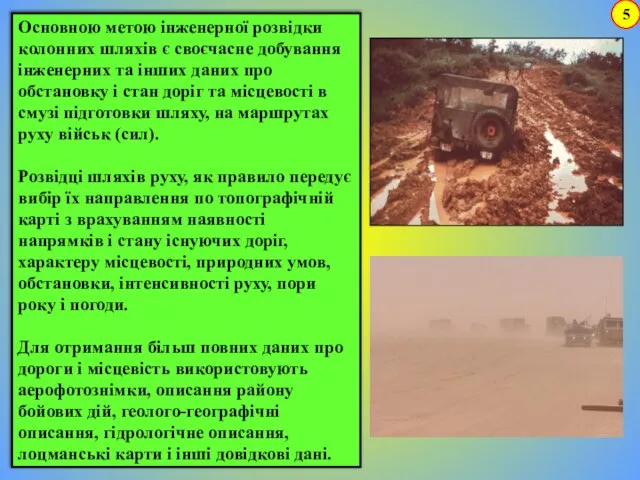 5

Основною метою інженерної розвідки колонних шляхів є своєчасне добування інженерних та інших даних про обстановку і стан доріг та місцевості в смузі підготовки шляху, на маршрутах руху військ (сил).

Розвідці шляхів руху, як правило передує вибір їх направлення по топографічній карті з врахуванням наявності напрямків і стану існуючих доріг, характеру місцевості, природних умов, обстановки, інтенсивності руху, пори року і погоди.

Для отримання більш повних даних про дороги і місцевість використовують аерофотознімки, описання району бойових дій, геолого-географічні описання, гідрологічне описання, лоцманські карти і інші довідкові дані.